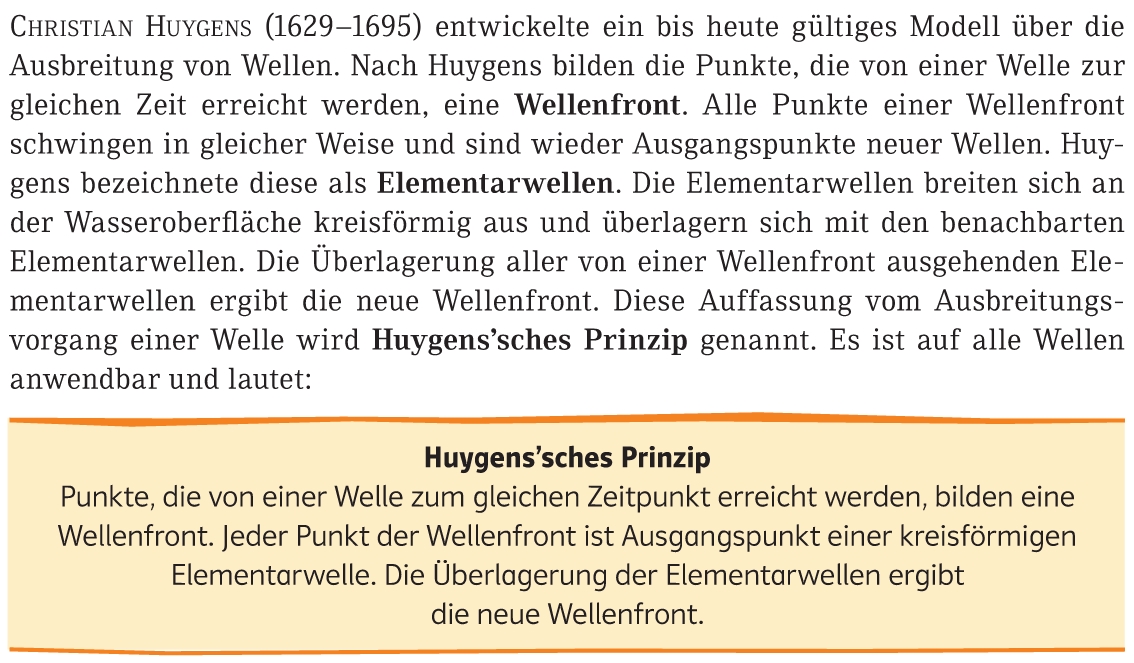 CHRISTIAN HUYGENS (1629–1695) entwickelte ein bis heute gültiges Modell über die Ausbreitung von Wellen. Nach Huygens bilden die Punkte, die von einer Welle zur gleichen Zeit erreicht werden, eine **Wellenfront**. Alle Punkte einer Wellenfront schwingen in gleicher Weise und sind wieder Ausgangspunkte neuer Wellen. Huygens bezeichnete diese als **Elementarwellen**. Die Elementarwellen breiten sich an der Wasseroberfläche kreisförmig aus und überlagern sich mit den benachbarten Elementarwellen. Die Überlagerung aller von einer Wellenfront ausgehenden Elementarwellen ergibt die neue Wellenfront. Diese Auffassung vom Ausbreitungsvorgang einer Welle wird **Huygens'sches Prinzip** genannt. Es ist auf alle Wellen anwendbar und lautet:

**Huygens'sches Prinzip**
Punkte, die von einer Welle zum gleichen Zeitpunkt erreicht werden, bilden eine Wellenfront. Jeder Punkt der Wellenfront ist Ausgangspunkt einer kreisförmigen Elementarwelle. Die Überlagerung der Elementarwellen ergibt die neue Wellenfront.